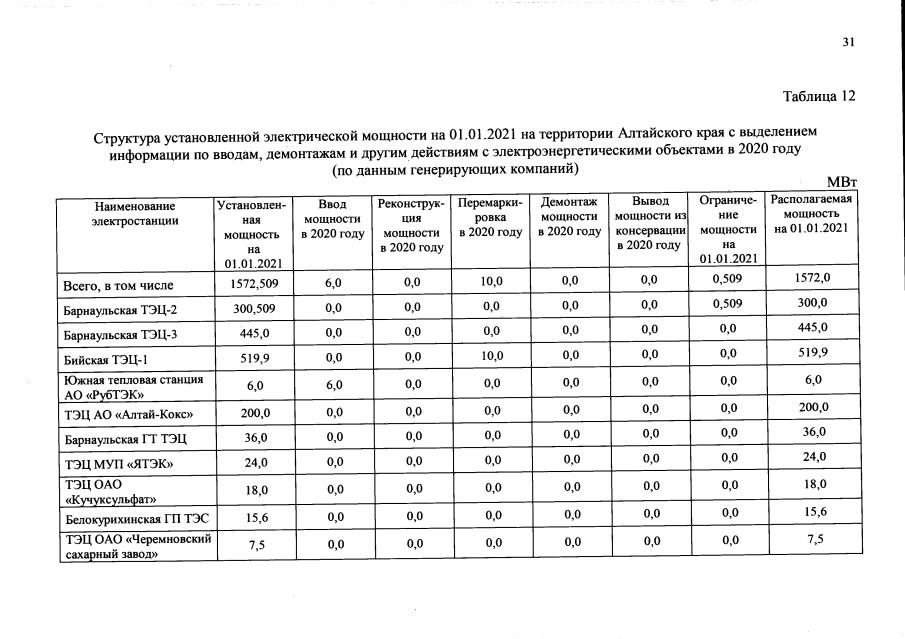 31

Таблица 12

Структура установленной электрической мощности на 01.01.2021 на территории Алтайского края с выделением информации по вводам, демонтажам и другим действиям с электроэнергетическими объектами в 2020 году (по данным генерирующих компаний)

МВт

| Наименование электростанции | Установленная мощность на 01.01.2021 | Ввод мощности в 2020 году | Реконструкция мощности в 2020 году | Перемаркировка в 2020 году | Демонтаж мощности в 2020 году | Вывод мощности из консервации в 2020 году | Ограничение мощности на 01.01.2021 | Располагаемая мощность на 01.01.2021 |
|---|---|---|---|---|---|---|---|---|
| Всего, в том числе | 1572,509 | 6,0 | 0,0 | 10,0 | 0,0 | 0,0 | 0,509 | 1572,0 |
| Барнаульская ТЭЦ-2 | 300,509 | 0,0 | 0,0 | 0,0 | 0,0 | 0,0 | 0,509 | 300,0 |
| Барнаульская ТЭЦ-3 | 445,0 | 0,0 | 0,0 | 0,0 | 0,0 | 0,0 | 0,0 | 445,0 |
| Бийская ТЭЦ-1 | 519,9 | 0,0 | 0,0 | 10,0 | 0,0 | 0,0 | 0,0 | 519,9 |
| Южная тепловая станция АО «РубТЭК» | 6,0 | 6,0 | 0,0 | 0,0 | 0,0 | 0,0 | 0,0 | 6,0 |
| ТЭЦ АО «Алтай-Кокс» | 200,0 | 0,0 | 0,0 | 0,0 | 0,0 | 0,0 | 0,0 | 200,0 |
| Барнаульская ГТ ТЭЦ | 36,0 | 0,0 | 0,0 | 0,0 | 0,0 | 0,0 | 0,0 | 36,0 |
| ТЭЦ МУП «ЯТЭК» | 24,0 | 0,0 | 0,0 | 0,0 | 0,0 | 0,0 | 0,0 | 24,0 |
| ТЭЦ ОАО «Кучуксульфат» | 18,0 | 0,0 | 0,0 | 0,0 | 0,0 | 0,0 | 0,0 | 18,0 |
| Белокурихинская ГП ТЭС | 15,6 | 0,0 | 0,0 | 0,0 | 0,0 | 0,0 | 0,0 | 15,6 |
| ТЭЦ ОАО «Черемновский сахарный завод» | 7,5 | 0,0 | 0,0 | 0,0 | 0,0 | 0,0 | 0,0 | 7,5 |